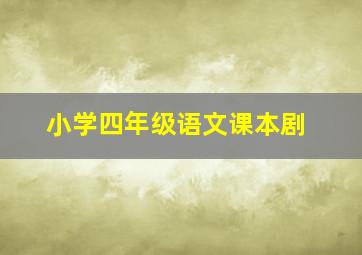 小学四年级语文课本剧